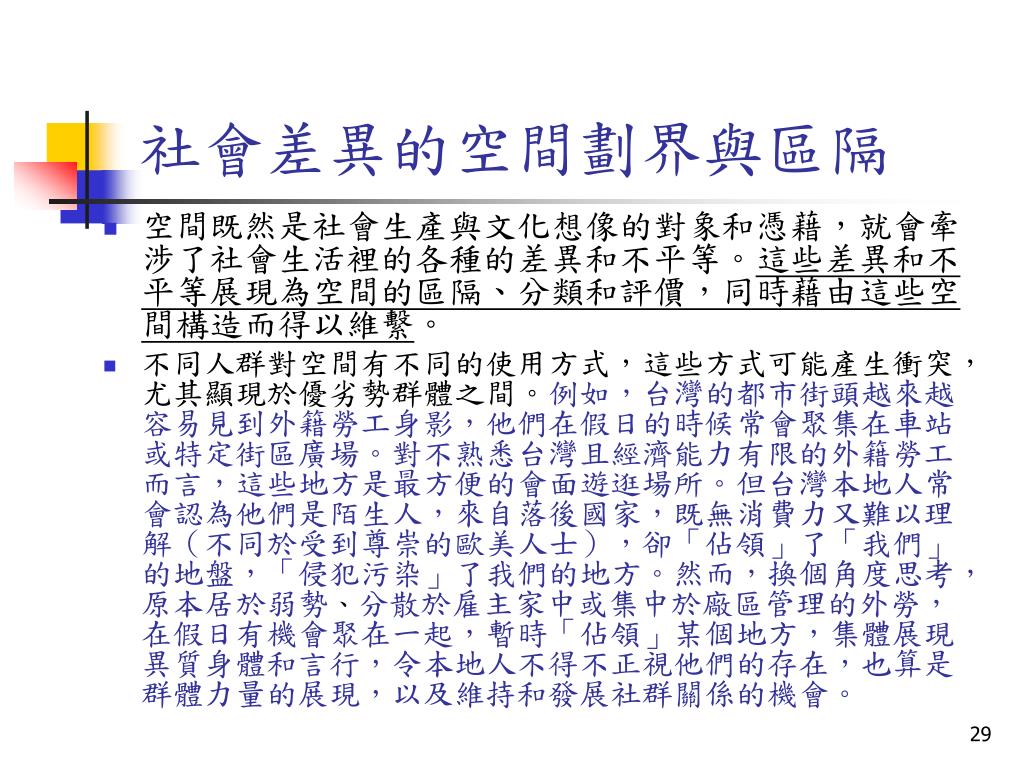 社會差異的空間劃界與區隔

空間既然是社會生產與文化想像的對象和憑藉，就會牽涉了社會生活裡的各種的差異和不平等。這些差異和不平等展現為空間的區隔、分類和評價，同時藉由這些空間構造而得以維繫。

不同人群對空間有不同的使用方式，這些方式可能產生衝突，尤其顯現於優劣勢群體之間。例如，台灣的都市街頭越來越容易見到外籍勞工身影，他們在假日的時候常會聚集在車站或特定街區廣場。對不熟悉台灣且經濟能力有限的外籍勞工而言，這些地方是最方便的會面遊逛場所。但台灣本地人常會認為他們是陌生人，來自落後國家，既無消費力又難以理解（不同於受到尊崇的歐美人士），卻「佔領」了「我們」的地盤，「侵犯污染」了我們的地方。然而，換個角度思考，原本居於弱勢、分散於雇主家中或集中於廠區管理的外勞，在假日有機會聚在一起，暫時「佔領」某個地方，集體展現異質身體和言行，令本地人不得不正視他們的存在，也算是群體力量的展現，以及維持和發展社群關係的機會。

29